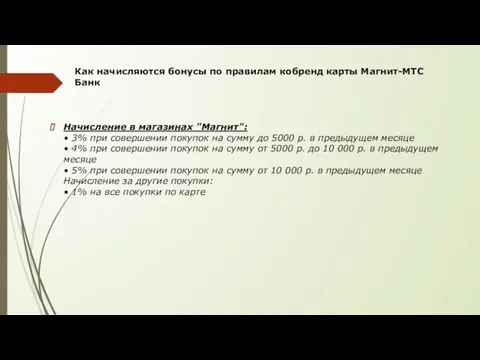 Как начисляются бонусы по правилам кобренд карты Магнит-МТС Банк

Начисление в магазинах "Магнит":
• 3% при совершении покупок на сумму до 5000 р. в предыдущем месяце
• 4% при совершении покупок на сумму от 5000 р. до 10 000 р. в предыдущем месяце
• 5% при совершении покупок на сумму от 10 000 р. в предыдущем месяце
Начисление за другие покупки:
• 1% на все покупки по карте